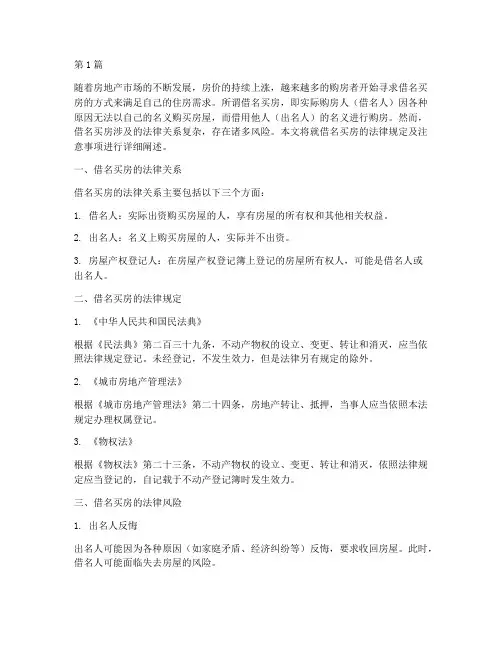 第1篇

随着房地产市场的不断发展，房价的持续上涨，越来越多的购房者开始寻求借名买房的方式来满足自己的住房需求。所谓借名买房，即实际购房人（借名人）因各种原因无法以自己的名义购买房屋，而借用他人（出名人）的名义进行购房。然而，借名买房涉及的法律关系复杂，存在诸多风险。本文将就借名买房的法律规定及注意事项进行详细阐述。

一、借名买房的法律关系

借名买房的法律关系主要包括以下三个方面：

1. 借名人：实际出资购买房屋的人，享有房屋的所有权和其他相关权益。

2. 出名人：名义上购买房屋的人，实际并不出资。

3. 房屋产权登记人：在房屋产权登记簿上登记的房屋所有权人，可能是借名人或出名人。

二、借名买房的法律规定

1. 《中华人民共和国民法典》

根据《民法典》第二百三十九条，不动产物权的设立、变更、转让和消灭，应当依照法律规定登记。未经登记，不发生效力，但是法律另有规定的除外。

2. 《城市房地产管理法》

根据《城市房地产管理法》第二十四条，房地产转让、抵押，当事人应当依照本法规定办理权属登记。

3. 《物权法》

根据《物权法》第二十三条，不动产物权的设立、变更、转让和消灭，依照法律规定应当登记的，自记载于不动产登记簿时发生效力。

三、借名买房的法律风险

1. 出名人反悔

出名人可能因为各种原因（如家庭矛盾、经济纠纷等）反悔，要求收回房屋。此时，借名人可能面临失去房屋的风险。